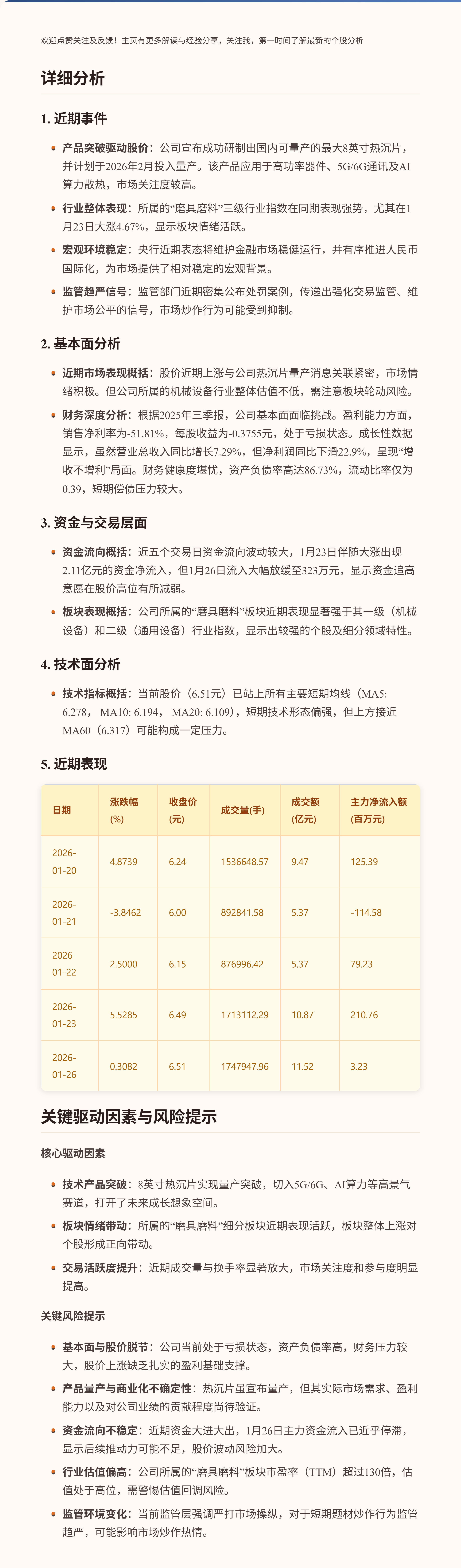 欢迎点赞关注及反馈！主页有更多解读与经验分享，关注我，第一时间了解最新的个股分析

详细分析

1. 近期事件

产品突破驱动股价：公司宣布成功研制出国内可量产的最大8英寸热沉片，并计划于2026年2月投入量产。该产品应用于高功率器件、5G/6G通讯及AI算力散热，市场关注度较高。

行业整体表现：所属的“磨具磨料”三级行业指数在同期表现强势，尤其在1月23日大涨4.67%，显示板块情绪活跃。

宏观环境稳定：央行近期表态将维护金融市场稳健运行，并有序推进人民币国际化，为市场提供了相对稳定的宏观背景。

监管趋严信号：监管部门近期密集公布处罚案例，传递出强化交易监管、维护市场公平的信号，市场炒作行为可能受到抑制。

2. 基本面分析

近期市场表现概括：股价近期上涨与公司热沉片量产消息关联紧密，市场情绪积极。但公司所属的机械设备行业整体估值不低，需注意板块轮动风险。

财务深度分析：根据2025年三季报，公司基本面面临挑战。盈利能力方面，销售净利率为-51.81%，每股收益为-0.3755元，处于亏损状态。成长性数据显示，虽然营业总收入同比增长7.29%，但净利润同比下滑22.9%，呈现“增收不增利”局面。财务健康度堪忧，资产负债率高达86.73%，流动比率仅为0.39，短期偿债压力较大。

3. 资金与交易层面

资金流向概括：近五个交易日资金流向波动较大，1月23日伴随大涨出现2.11亿元的资金净流入，但1月26日流入大幅放缓至323万元，显示资金追高意愿在股价高位有所减弱。

板块表现概括：公司所属的“磨具磨料”板块近期表现显著强于其一级（机械设备）和二级（通用设备）行业指数，显示出较强的个股及细分领域特性。

4. 技术面分析

技术指标概括：当前股价（6.51元）已站上所有主要短期均线（MA5: 6.278， MA10: 6.194， MA20: 6.109)，短期技术形态偏强，但上方接近MA60（6.317）可能构成一定压力。

5. 近期表现

| 日期 | 涨跌幅(%) | 收盘价(元) | 成交量(手) | 成交额(亿元) | 主力净流入额(百万元) |
|---|---|---|---|---|---|
| 2026-01-20 | 4.8739 | 6.24 | 1536648.57 | 9.47 | 125.39 |
| 2026-01-21 | -3.8462 | 6.00 | 892841.58 | 5.37 | -114.58 |
| 2026-01-22 | 2.5000 | 6.15 | 876996.42 | 5.37 | 79.23 |
| 2026-01-23 | 5.5285 | 6.49 | 1713112.29 | 10.87 | 210.76 |
| 2026-01-26 | 0.3082 | 6.51 | 1747947.96 | 11.52 | 3.23 |

关键驱动因素与风险提示

核心驱动因素

技术产品突破：8英寸热沉片实现量产突破，切入5G/6G、AI算力等高景气赛道，打开了未来成长想象空间。

板块情绪带动：所属的“磨具磨料”细分板块近期表现活跃，板块整体上涨对个股形成正向带动。

交易活跃度提升：近期成交量与换手率显著放大，市场关注度和参与度明显提高。

关键风险提示

基本面与股价脱节：公司当前处于亏损状态，资产负债率高，财务压力较大，股价上涨缺乏扎实的盈利基础支撑。

产品量产与商业化不确定性：热沉片虽宣布量产，但其实际市场需求、盈利能力以及对公司业绩的贡献程度尚待验证。

资金流向不稳定：近期资金大进大出，1月26日主力资金流入已近乎停滞，显示后续推动力可能不足，股价波动风险加大。

行业估值偏高：公司所属的“磨具磨料”板块市盈率（TTM）超过130倍，估值处于高位，需警惕估值回调风险。

监管环境变化：当前监管层强调严打市场操纵，对于短期题材炒作行为监管趋严，可能影响市场炒作热情。